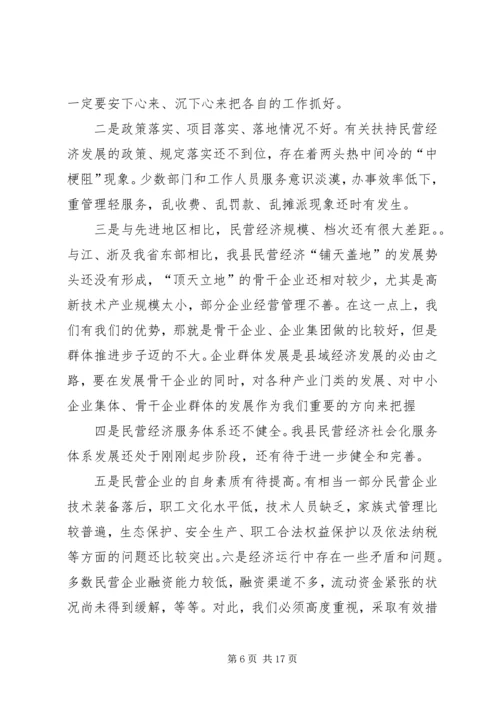 一定要安下心来、沉下心来把各自的工作抓好。

二是政策落实、项目落实、落地情况不好。有关扶持民营经济发展的政策、规定落实还不到位，存在着两头热中间冷的“中梗阻”现象。少数部门和工作人员服务意识淡漠，办事效率低下，重管理轻服务，乱收费、乱罚款、乱摊派现象还时有发生。

三是与先进地区相比，民营经济规模、档次还有很大差距。。与江、浙及我省东部相比，我县民营经济“铺天盖地”的发展势头还没有形成，“顶天立地”的骨干企业还相对较少，尤其是高新技术产业规模太小，部分企业经营管理不善。在这一点上，我们有我们的优势，那就是骨干企业、企业集团做的比较好，但是群体推进步子迈的不大。企业群体发展是县域经济发展的必由之路，要在发展骨干企业的同时，对各种产业门类的发展、对中小企业集体、骨干企业群体的发展作为我们重要的方向来把握

四是民营经济服务体系还不健全。我县民营经济社会化服务体系发展还处于刚刚起步阶段，还有待于进一步健全和完善。

五是民营企业的自身素质有待提高。有相当一部分民营企业技术装备落后，职工文化水平低，技术人员缺乏，家族式管理比较普遍，生态保护、安全生产、职工合法权益保护以及依法纳税等方面的问题还比较突出。六是经济运行中存在一些矛盾和问题。多数民营企业融资能力较低，融资渠道不多，流动资金紧张的状况尚未得到缓解，等等。对此，我们必须高度重视，采取有效措

第 6 页 共 17 页